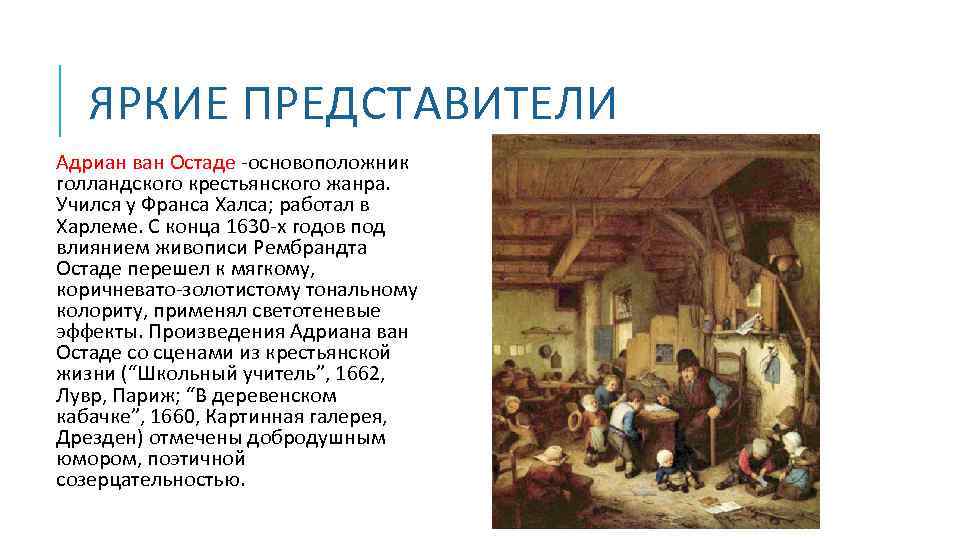 ЯРКИЕ ПРЕДСТАВИТЕЛИ

Адриан ван Остаде -основоположник голландского крестьянского жанра. Учился у Франса Халса; работал в Харлеме. С конца 1630-х годов под влиянием живописи Рембрандта Остаде перешел к мягкому, коричневато-золотистому тональному колориту, применял светотеневые эффекты. Произведения Адриана ван Остаде со сценами из крестьянской жизни (“Школьный учитель”, 1662, Лувр, Париж; “В деревенском кабачке”, 1660, Картинная галерея, Дрезден) отмечены добродушным юмором, поэтичной созерцательностью.